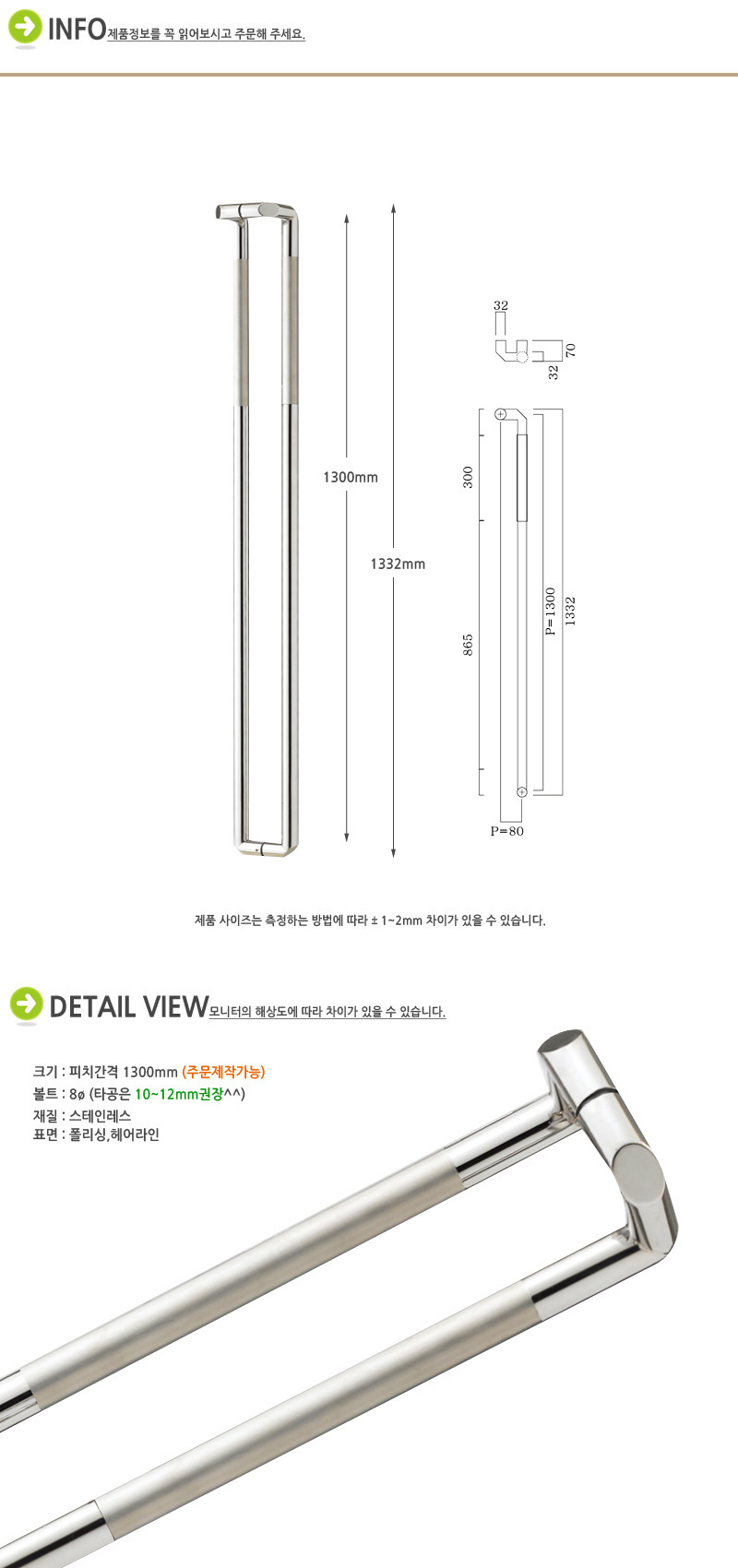 INFO 제품정보를 꼭 읽어보시고 주문해 주세요.

1300mm

1332mm

32

70

32

300

865

P=1300

1332

P=80

제품 사이즈는 측정하는 방법에 따라 ± 1~2mm 차이가 있을 수 있습니다.

DETAIL VIEW 모니터의 해상도에 따라 차이가 있을 수 있습니다.

크기 : 피치간격 1300mm (주문제작가능)
볼트 : 8ø (타공은 10~12mm권장^^)
재질 : 스테인레스
표면 : 폴리싱,헤어라인